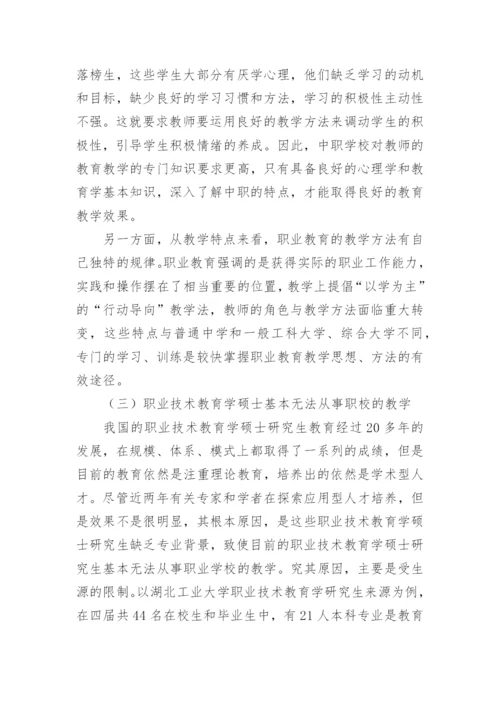 落榜生，这些学生大部分有厌学心理，他们缺乏学习的动机和目标，缺少良好的学习习惯和方法，学习的积极性主动性不强。这就要求教师要运用良好的教学方法来调动学生的积极性，引导学生积极情绪的养成。因此，中职学校对教师的教育教学的专门知识要求更高，只有具备良好的心理学和教育学基本知识，深入了解中职的特点，才能取得良好的教育教学效果。

另一方面，从教学特点来看，职业教育的教学方法有自己独特的规律。职业教育强调的是获得实际的职业工作能力，实践和操作摆在了相当重要的位置，教学上提倡“以学为主”的“行动导向”教学法，教师的角色与教学方法面临重大转变，这些特点与普通中学和一般工科大学、综合大学不同，专门的学习、训练是较快掌握职业教育教学思想、方法的有效途径。

（三）职业技术教育学硕士基本无法从事职校的教学

我国的职业技术教育学硕士研究生教育经过 20 多年的发展，在规模、体系、模式上都取得了一系列的成绩，但是目前的教育依然是注重理论教育，培养出的依然是学术型人才。尽管近两年有关专家和学者在探索应用型人才培养，但是效果不是很明显，其根本原因，是这些职业技术教育学硕士研究生缺乏专业背景，致使目前的职业技术教育学硕士研究生基本无法从事职业学校的教学。究其原因，主要是受生源的限制。以湖北工业大学职业技术教育学研究生来源为例，在四届共 44 名在校生和毕业生中，有 21 人本科专业是教育